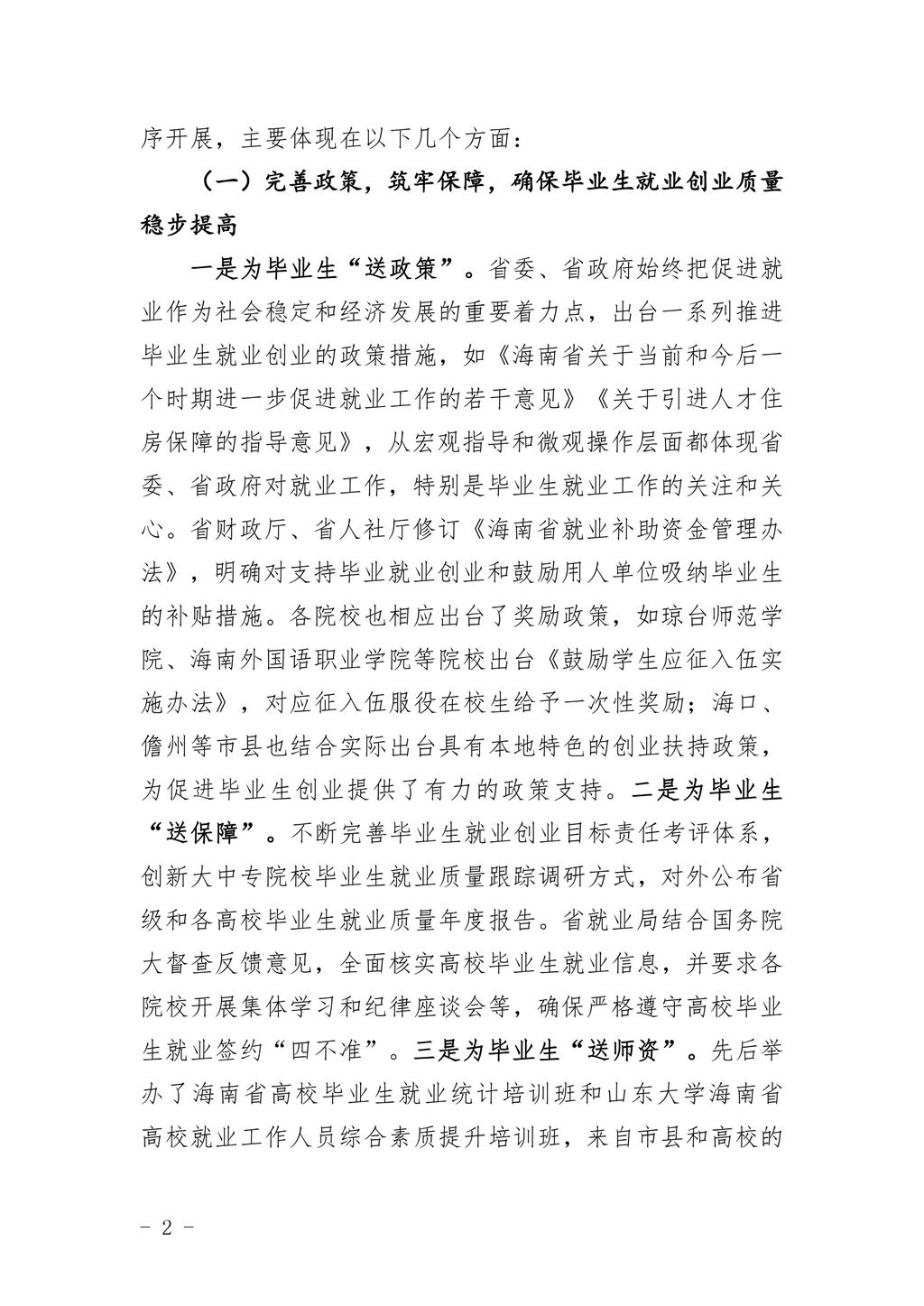 序开展，主要体现在以下几个方面：

（一）完善政策，筑牢保障，确保毕业生就业创业质量稳步提高

一是为毕业生“送政策”。省委、省政府始终把促进就业作为社会稳定和经济发展的重要着力点，出台一系列推进毕业生就业创业的政策措施，如《海南省关于当前和今后一个时期进一步促进就业工作的若干意见》《关于引进人才住房保障的指导意见》，从宏观指导和微观操作层面都体现省委、省政府对就业工作，特别是毕业生就业工作的关注和关心。省财政厅、省人社厅修订《海南省就业补助资金管理办法》，明确对支持毕业就业创业和鼓励用人单位吸纳毕业生的补贴措施。各院校也相应出台了奖励政策，如琼台师范学院、海南外国语职业学院等院校出台《鼓励学生应征入伍实施办法》，对应征入伍服役在校生给予一次性奖励；海口、儋州等市县也结合实际出台具有本地特色的创业扶持政策，为促进毕业生创业提供了有力的政策支持。二是为毕业生“送保障”。不断完善毕业生就业创业目标责任考评体系，创新大中专院校毕业生就业质量跟踪调研方式，对外公布省级和各高校毕业生就业质量年度报告。省就业局结合国务院大督查反馈意见，全面核实高校毕业生就业信息，并要求各院校开展集体学习和纪律座谈会等，确保严格遵守高校毕业生就业签约“四不准”。三是为毕业生“送师资”。先后举办了海南省高校毕业生就业统计培训班和山东大学海南省高校就业工作人员综合素质提升培训班，来自市县和高校的

- 2 -